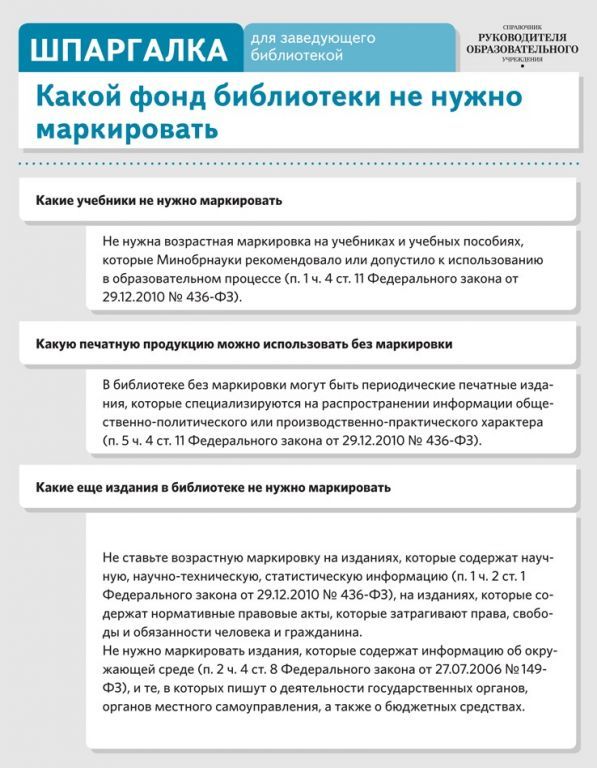 ШПАРГАЛКА для заведующего библиотекой

СПРАВОЧНИК РУКОВОДИТЕЛЯ ОБРАЗОВАТЕЛЬНОГО УЧРЕЖДЕНИЯ

Какой фонд библиотеки не нужно маркировать

Какие учебники не нужно маркировать

Не нужна возрастная маркировка на учебниках и учебных пособиях, которые Минобрнауки рекомендовало или допустило к использованию в образовательном процессе (п. 1 ч. 4 ст. 11 Федерального закона от 29.12.2010 № 436-ФЗ).

Какую печатную продукцию можно использовать без маркировки

В библиотеке без маркировки могут быть периодические печатные издания, которые специализируются на распространении информации общественно-политического или производственно-практического характера (п. 5 ч. 4 ст. 11 Федерального закона от 29.12.2010 № 436-ФЗ).

Какие еще издания в библиотеке не нужно маркировать

Не ставьте возрастную маркировку на изданиях, которые содержат научную, научно-техническую, статистическую информацию (п. 1 ч. 2 ст. 1 Федерального закона от 29.12.2010 № 436-ФЗ), на изданиях, которые содержат нормативные правовые акты, которые затрагивают права, свободы и обязанности человека и гражданина.
Не нужно маркировать издания, которые содержат информацию об окружающей среде (п. 2 ч. 4 ст. 8 Федерального закона от 27.07.2006 №149-ФЗ), и те, в которых пишут о деятельности государственных органов, органов местного самоуправления, а также о бюджетных средствах.